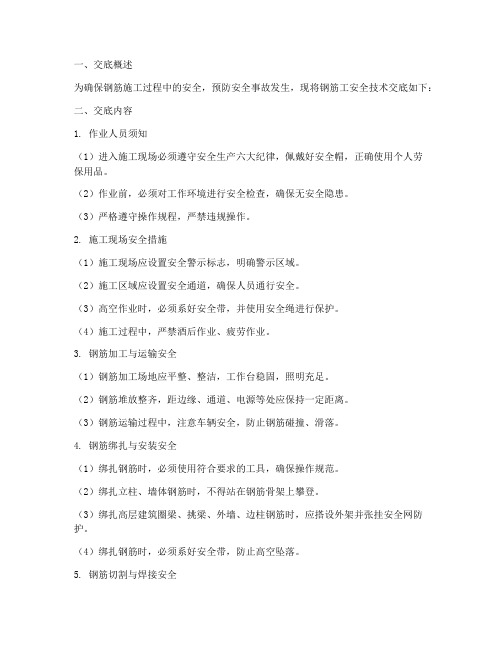 一、交底概述

为确保钢筋施工过程中的安全，预防安全事故发生，现将钢筋工安全技术交底如下：

二、交底内容

1. 作业人员须知

（1）进入施工现场必须遵守安全生产六大纪律，佩戴好安全帽，正确使用个人劳保用品。

（2）作业前，必须对工作环境进行安全检查，确保无安全隐患。

（3）严格遵守操作规程，严禁违规操作。

2. 施工现场安全措施

（1）施工现场应设置安全警示标志，明确警示区域。

（2）施工区域应设置安全通道，确保人员通行安全。

（3）高空作业时，必须系好安全带，并使用安全绳进行保护。

（4）施工过程中，严禁酒后作业、疲劳作业。

3. 钢筋加工与运输安全

（1）钢筋加工场地应平整、整洁，工作台稳固，照明充足。

（2）钢筋堆放整齐，距边缘、通道、电源等处应保持一定距离。

（3）钢筋运输过程中，注意车辆安全，防止钢筋碰撞、滑落。

4. 钢筋绑扎与安装安全

（1）绑扎钢筋时，必须使用符合要求的工具，确保操作规范。

（2）绑扎立柱、墙体钢筋时，不得站在钢筋骨架上攀登。

（3）绑扎高层建筑圈梁、挑梁、外墙、边柱钢筋时，应搭设外架并张挂安全网防护。

（4）绑扎钢筋时，必须系好安全带，防止高空坠落。

5. 钢筋切割与焊接安全